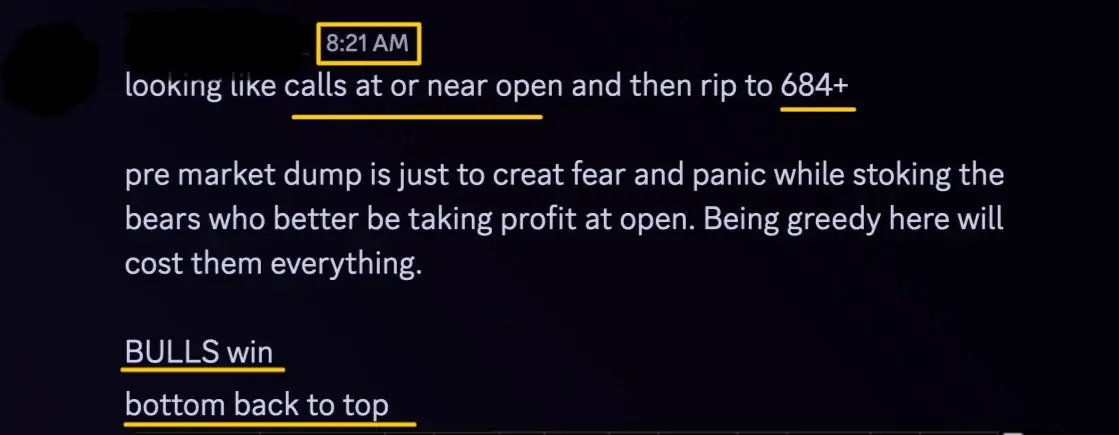 8:21 AM

looking like calls at or near open and then rip to 684+

pre market dump is just to creat fear and panic while stoking the bears who better be taking profit at open. Being greedy here will cost them everything.

BULLS win

bottom back to top